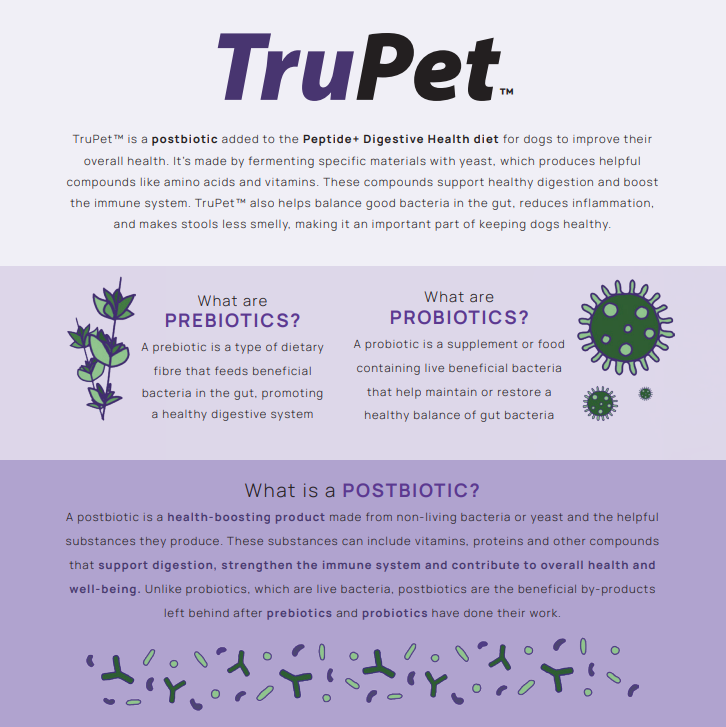 TruPet™

TruPet™ is a postbiotic added to the Peptide+ Digestive Health diet for dogs to improve their overall health. It's made by fermenting specific materials with yeast, which produces helpful compounds like amino acids and vitamins. These compounds support healthy digestion and boost the immune system. TruPet™ also helps balance good bacteria in the gut, reduces inflammation, and makes stools less smelly, making it an important part of keeping dogs healthy.

What are PREBIOTICS?

A prebiotic is a type of dietary fibre that feeds beneficial bacteria in the gut, promoting a healthy digestive system

What are PROBIOTICS?

A probiotic is a supplement or food containing live beneficial bacteria that help maintain or restore a healthy balance of gut bacteria

What is a POSTBIOTIC?

A postbiotic is a health-boosting product made from non-living bacteria or yeast and the helpful substances they produce. These substances can include vitamins, proteins and other compounds that support digestion, strengthen the immune system and contribute to overall health and well-being. Unlike probiotics, which are live bacteria, postbiotics are the beneficial by-products left behind after prebiotics and probiotics have done their work.